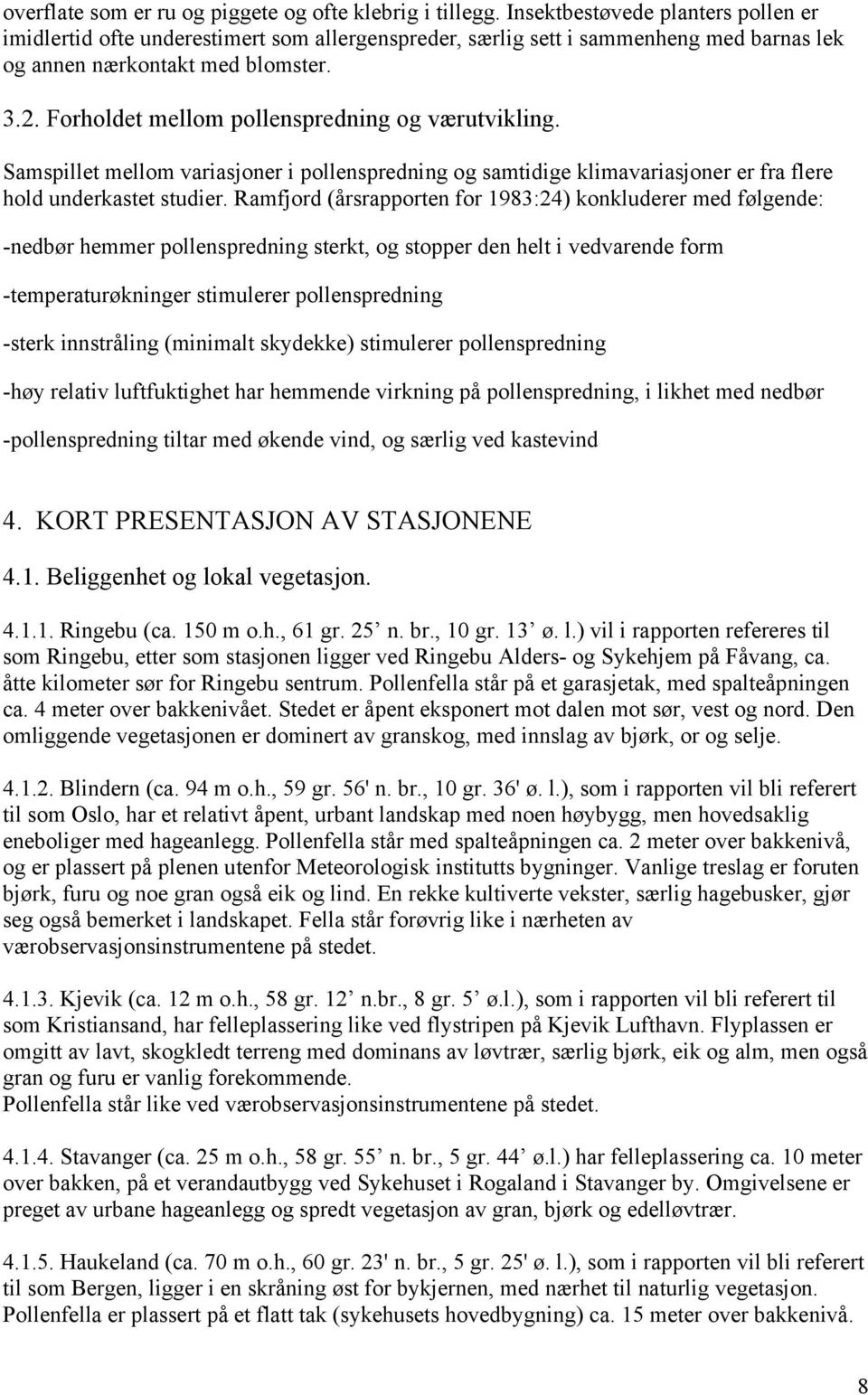 overflate som er ru og piggete og ofte klebrig i tillegg. Insektbestøvede planters pollen er imidlertid ofte underestimert som allergenspreder, særlig sett i sammenheng med barnas lek og annen nærkontakt med blomster.

3.2. Forholdet mellom pollenspredning og værutvikling.

Samspillet mellom variasjoner i pollenspredning og samtidige klimavariasjoner er fra flere hold underkastet studier. Ramfjord (årsrapporten for 1983:24) konkluderer med følgende:

-nedbør hemmer pollenspredning sterkt, og stopper den helt i vedvarende form

-temperaturøkninger stimulerer pollenspredning

-sterk innstråling (minimalt skydekke) stimulerer pollenspredning

-høy relativ luftfuktighet har hemmende virkning på pollenspredning, i likhet med nedbør

-pollenspredning tiltar med økende vind, og særlig ved kastevind

4. KORT PRESENTASJON AV STASJONENE

4.1. Beliggenhet og lokal vegetasjon.

4.1.1. Ringebu (ca. 150 m o.h., 61 gr. 25’ n. br., 10 gr. 13’ ø. l.) vil i rapporten refereres til som Ringebu, etter som stasjonen ligger ved Ringebu Alders- og Sykehjem på Fåvang, ca. åtte kilometer sør for Ringebu sentrum. Pollenfella står på et garasjetak, med spalteåpningen ca. 4 meter over bakkenivået. Stedet er åpent eksponert mot dalen mot sør, vest og nord. Den omliggende vegetasjonen er dominert av granskog, med innslag av bjørk, or og selje.

4.1.2. Blindern (ca. 94 m o.h., 59 gr. 56' n. br., 10 gr. 36' ø. l.), som i rapporten vil bli referert til som Oslo, har et relativt åpent, urbant landskap med noen høybygg, men hovedsaklig eneboliger med hageanlegg. Pollenfella står med spalteåpningen ca. 2 meter over bakkenivå, og er plassert på plenen utenfor Meteorologisk institutts bygninger. Vanlige treslag er foruten bjørk, furu og noe gran også eik og lind. En rekke kultiverte vekster, særlig hagebusker, gjør seg også bemerket i landskapet. Fella står forøvrig like i nærheten av værobservasjonsinstrumentene på stedet.

4.1.3. Kjevik (ca. 12 m o.h., 58 gr. 12’ n.br., 8 gr. 5’ ø.l.), som i rapporten vil bli referert til som Kristiansand, har felleplassering like ved flystripen på Kjevik Lufthavn. Flyplassen er omgitt av lavt, skogkledt terreng med dominans av løvtrær, særlig bjørk, eik og alm, men også gran og furu er vanlig forekommende.
Pollenfella står like ved værobservasjonsinstrumentene på stedet.

4.1.4. Stavanger (ca. 25 m o.h., 58 gr. 55’ n. br., 5 gr. 44’ ø.l.) har felleplassering ca. 10 meter over bakken, på et verandautbygg ved Sykehuset i Rogaland i Stavanger by. Omgivelsene er preget av urbane hageanlegg og spredt vegetasjon av gran, bjørk og edelløvtrær.

4.1.5. Haukeland (ca. 70 m o.h., 60 gr. 23' n. br., 5 gr. 25' ø. l.), som i rapporten vil bli referert til som Bergen, ligger i en skråning øst for bykjernen, med nærhet til naturlig vegetasjon. Pollenfella er plassert på et flatt tak (sykehusets hovedbygning) ca. 15 meter over bakkenivå.

8